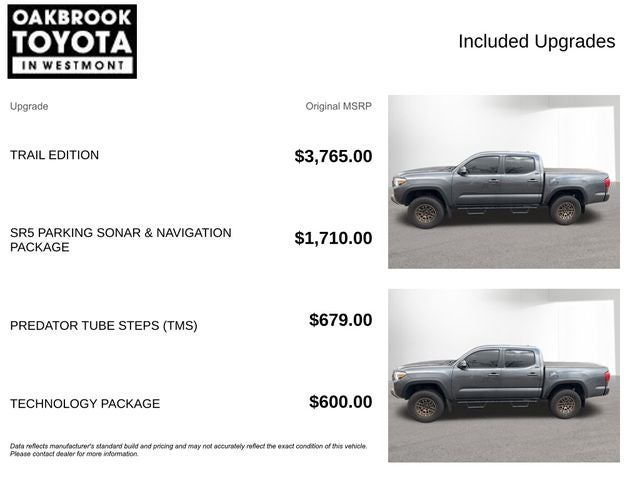 OAKBROOK
TOYOTA
IN WESTMONT

Included Upgrades

| Upgrade | Original MSRP |
|---|---|
| TRAIL EDITION | $3,765.00 |
| SR5 PARKING SONAR & NAVIGATION PACKAGE | $1,710.00 |
| PREDATOR TUBE STEPS (TMS) | $679.00 |
| TECHNOLOGY PACKAGE | $600.00 |

Data reflects manufacturer's standard build and pricing and may not accurately reflect the exact condition of this vehicle. Please contact dealer for more information.